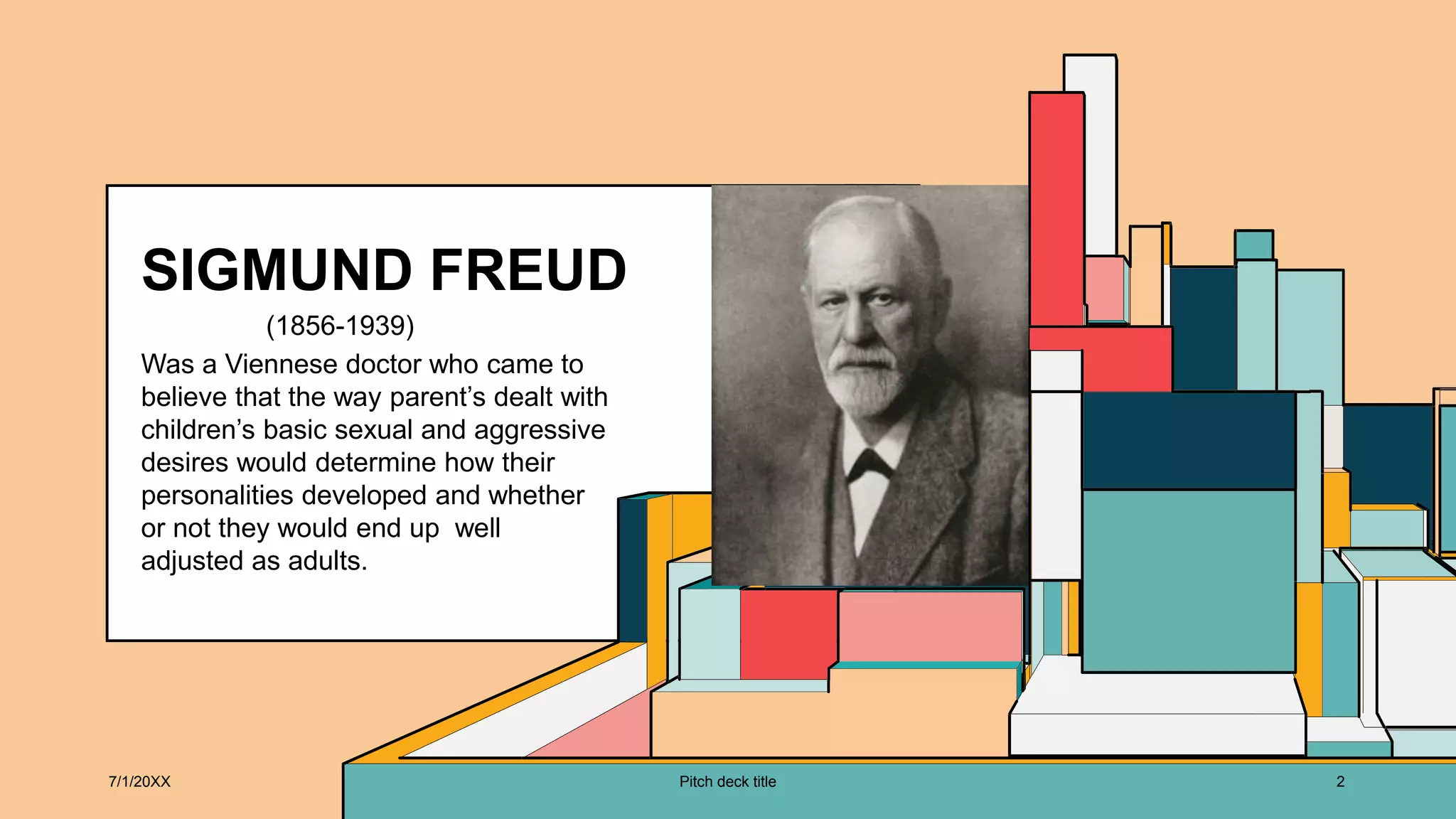 SIGMUND FREUD

(1856-1939)

Was a Viennese doctor who came to believe that the way parent's dealt with children's basic sexual and aggressive desires would determine how their personalities developed and whether or not they would end up well adjusted as adults.

7/1/20XX

Pitch deck title

2